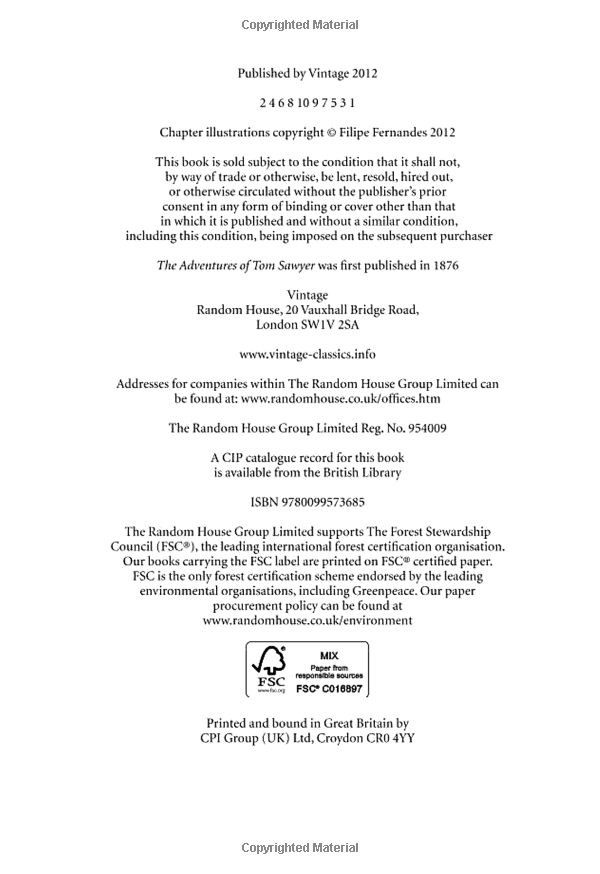 Copyrighted Material

Published by Vintage 2012

2 4 6 8 10 9 7 5 3 1

Chapter illustrations copyright © Filipe Fernandes 2012

This book is sold subject to the condition that it shall not, by way of trade or otherwise, be lent, resold, hired out, or otherwise circulated without the publisher's prior consent in any form of binding or cover other than that in which it is published and without a similar condition, including this condition, being imposed on the subsequent purchaser

The Adventures of Tom Sawyer was first published in 1876

Vintage
Random House, 20 Vauxhall Bridge Road,
London SW1V 2SA

www.vintage-classics.info

Addresses for companies within The Random House Group Limited can be found at: www.randomhouse.co.uk/offices.htm

The Random House Group Limited Reg. No. 954009

A CIP catalogue record for this book is available from the British Library

ISBN 9780099573685

The Random House Group Limited supports The Forest Stewardship Council (FSC®), the leading international forest certification organisation. Our books carrying the FSC label are printed on FSC® certified paper. FSC is the only forest certification scheme endorsed by the leading environmental organisations, including Greenpeace. Our paper procurement policy can be found at www.randomhouse.co.uk/environment

FSC
www.fsc.org
MIX
Paper from responsible sources
FSC® C016897

Printed and bound in Great Britain by
CPI Group (UK) Ltd, Croydon CR0 4YY

Copyrighted Material